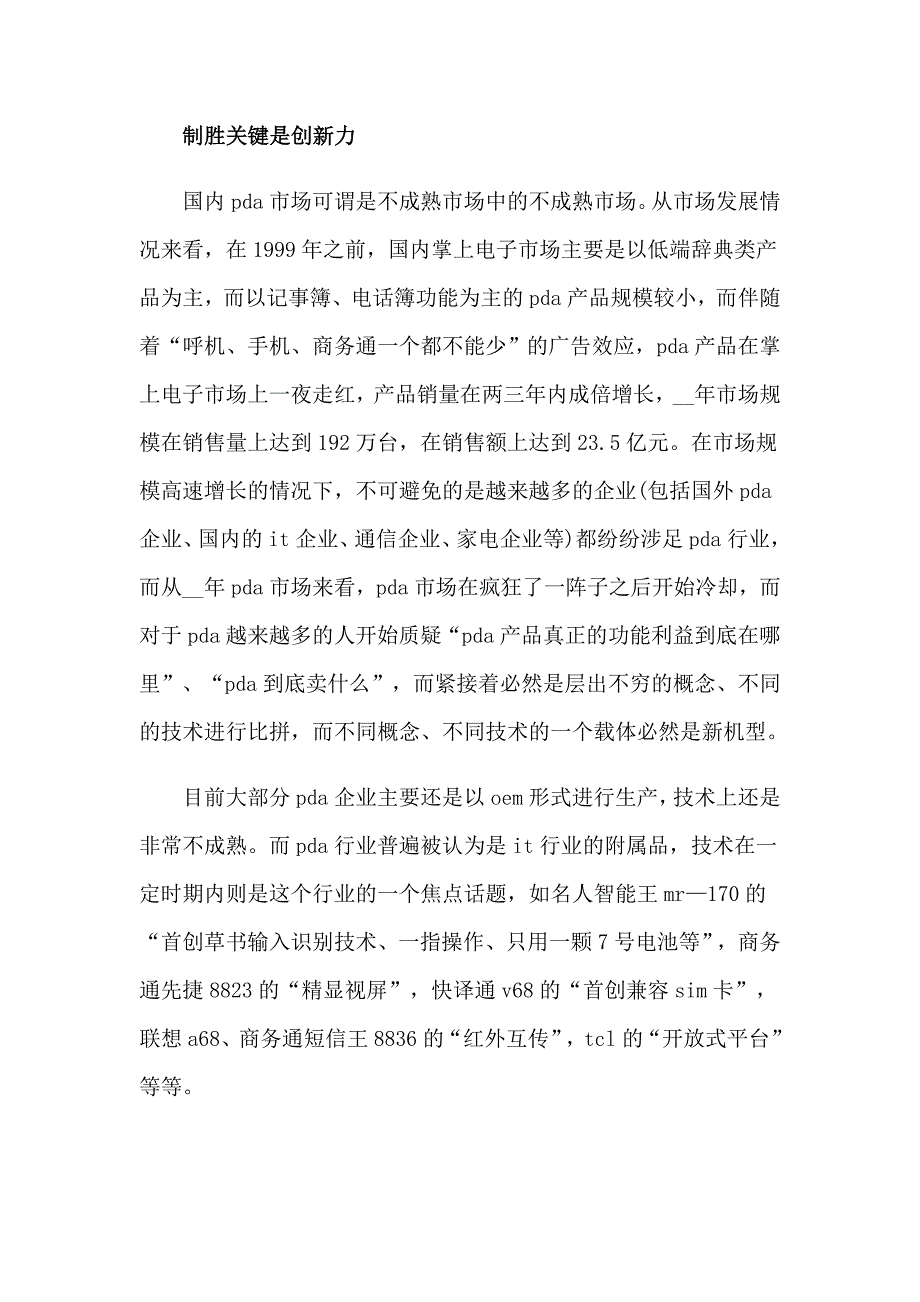 制胜关键是创新力

国内pda市场可谓是不成熟市场中的不成熟市场。从市场发展情况来看，在1999年之前，国内掌上电子市场主要是以低端辞典类产品为主，而以记事簿、电话簿功能为主的pda产品规模较小，而伴随着“呼机、手机、商务通一个都不能少”的广告效应，pda产品在掌上电子市场上一夜走红，产品销量在两三年内成倍增长，__年市场规模在销售量上达到192万台，在销售额上达到23.5亿元。在市场规模高速增长的情况下，不可避免的是越来越多的企业(包括国外pda企业、国内的it企业、通信企业、家电企业等)都纷纷涉足pda行业，而从__年pda市场来看，pda市场在疯狂了一阵子之后开始冷却，而对于pda越来越多的人开始质疑“pda产品真正的功能利益到底在哪里”、“pda到底卖什么”，而紧接着必然是层出不穷的概念、不同的技术进行比拼，而不同概念、不同技术的一个载体必然是新机型。

目前大部分pda企业主要还是以oem形式进行生产，技术上还是非常不成熟。而pda行业普遍被认为是it行业的附属品，技术在一定时期内则是这个行业的一个焦点话题，如名人智能王mr—170的“首创草书输入识别技术、一指操作、只用一颗7号电池等”，商务通先捷8823的“精显视屏”，快译通v68的“首创兼容sim卡”，联想a68、商务通短信王8836的“红外互传”，tcl的“开放式平台”等等。